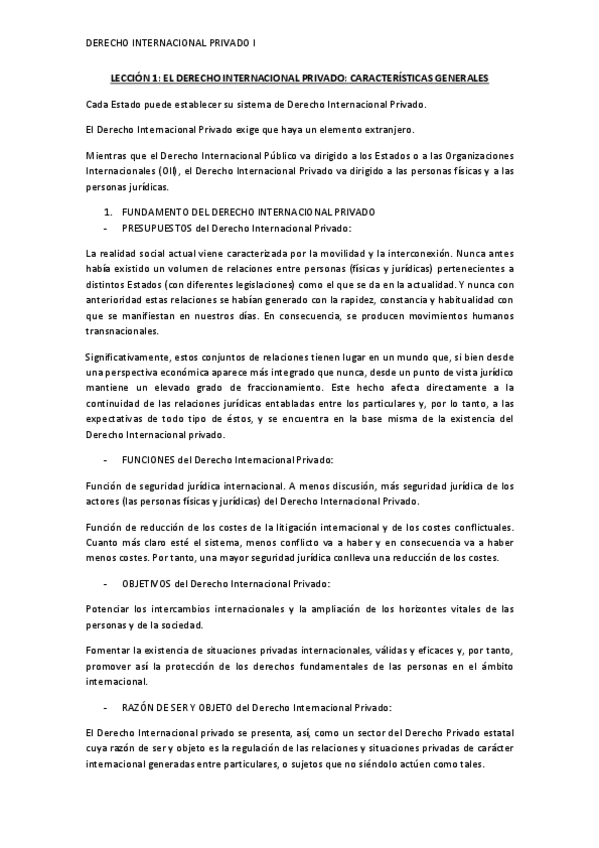 DERECHO INTERNACIONAL PRIVADO I

LECCIÓN 1: EL DERECHO INTERNACIONAL PRIVADO: CARACTERÍSTICAS GENERALES

Cada Estado puede establecer su sistema de Derecho Internacional Privado.

El Derecho Internacional Privado exige que haya un elemento extranjero.

Mientras que el Derecho Internacional Público va dirigido a los Estados o a las Organizaciones Internacionales (OII), el Derecho Internacional Privado va dirigido a las personas físicas y a las personas jurídicas.

1. FUNDAMENTO DEL DERECHO INTERNACIONAL PRIVADO
- PRESUPUESTOS del Derecho Internacional Privado:

La realidad social actual viene caracterizada por la movilidad y la interconexión. Nunca antes había existido un volumen de relaciones entre personas (físicas y jurídicas) pertenecientes a distintos Estados (con diferentes legislaciones) como el que se da en la actualidad. Y nunca con anterioridad estas relaciones se habían generado con la rapidez, constancia y habitualidad con que se manifiestan en nuestros días. En consecuencia, se producen movimientos humanos transnacionales.

Significativamente, estos conjuntos de relaciones tienen lugar en un mundo que, si bien desde una perspectiva económica aparece más integrado que nunca, desde un punto de vista jurídico mantiene un elevado grado de fraccionamiento. Este hecho afecta directamente a la continuidad de las relaciones jurídicas entabladas entre los particulares y, por lo tanto, a las expectativas de todo tipo de éstos, y se encuentra en la base misma de la existencia del Derecho Internacional privado.

- FUNCIONES del Derecho Internacional Privado:

Función de seguridad jurídica internacional. A menos discusión, más seguridad jurídica de los actores (las personas físicas y jurídicas) del Derecho Internacional Privado.

Función de reducción de los costes de la litigación internacional y de los costes conflictuales. Cuanto más claro esté el sistema, menos conflicto va a haber y en consecuencia va a haber menos costes. Por tanto, una mayor seguridad jurídica conlleva una reducción de los costes.

- OBJETIVOS del Derecho Internacional Privado:

Potenciar los intercambios internacionales y la ampliación de los horizontes vitales de las personas y de la sociedad.

Fomentar la existencia de situaciones privadas internacionales, válidas y eficaces y, por tanto, promover así la protección de los derechos fundamentales de las personas en el ámbito internacional.

- RAZÓN DE SER Y OBJETO del Derecho Internacional Privado:

El Derecho Internacional privado se presenta, así, como un sector del Derecho Privado estatal cuya razón de ser y objeto es la regulación de las relaciones y situaciones privadas de carácter internacional generadas entre particulares, o sujetos que no siéndolo actúen como tales.